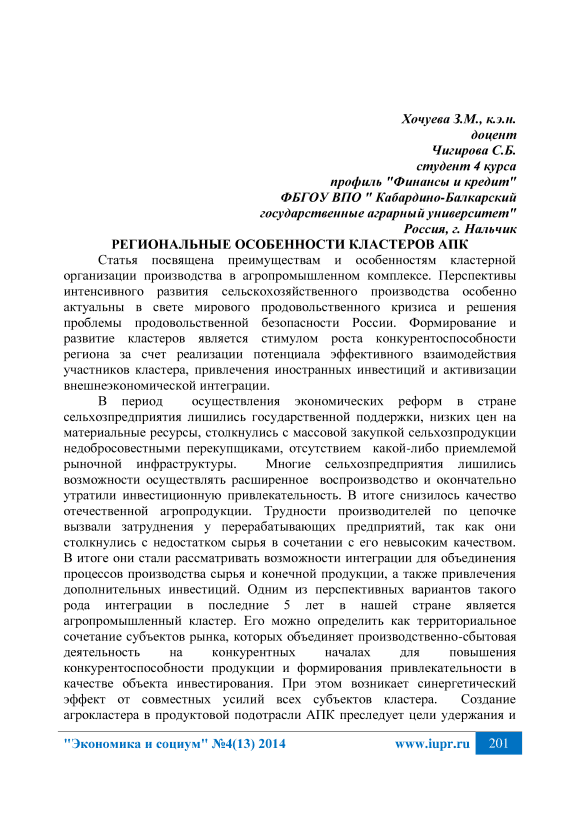 Хочуева З.М., к.э.н.
доцент
Чигирова С.Б.
студент 4 курса
профиль "Финансы и кредит"
ФБГОУ ВПО " Кабардино-Балкарский
государственные аграрный университет"
Россия, г. Нальчик

РЕГИОНАЛЬНЫЕ ОСОБЕННОСТИ КЛАСТЕРОВ АПК

Статья посвящена преимуществам и особенностям кластерной организации производства в агропромышленном комплексе. Перспективы интенсивного развития сельскохозяйственного производства особенно актуальны в свете мирового продовольственного кризиса и решения проблемы продовольственной безопасности России. Формирование и развитие кластеров является стимулом роста конкурентоспособности региона за счет реализации потенциала эффективного взаимодействия участников кластера, привлечения иностранных инвестиций и активизации внешнеэкономической интеграции.

В период осуществления экономических реформ в стране сельхозпредприятия лишились государственной поддержки, низких цен на материальные ресурсы, столкнулись с массовой закупкой сельхозпродукции недобросовестными перекупщиками, отсутствием какой-либо приемлемой рыночной инфраструктуры. Многие сельхозпредприятия лишились возможности осуществлять расширенное воспроизводство и окончательно утратили инвестиционную привлекательность. В итоге снизилось качество отечественной агропродукции. Трудности производителей по цепочке вызвали затруднения у перерабатывающих предприятий, так как они столкнулись с недостатком сырья в сочетании с его невысоким качеством. В итоге они стали рассматривать возможности интеграции для объединения процессов производства сырья и конечной продукции, а также привлечения дополнительных инвестиций. Одним из перспективных вариантов такого рода интеграции в последние 5 лет в нашей стране является агропромышленный кластер. Его можно определить как территориальное сочетание субъектов рынка, которых объединяет производственно-сбытовая деятельность на конкурентных началах для повышения конкурентоспособности продукции и формирования привлекательности в качестве объекта инвестирования. При этом возникает синергетический эффект от совместных усилий всех субъектов кластера. Создание агрокластера в продуктовой подотрасли АПК преследует цели удержания и

"Экономика и социум" №4(13) 2014 www.iupr.ru 201